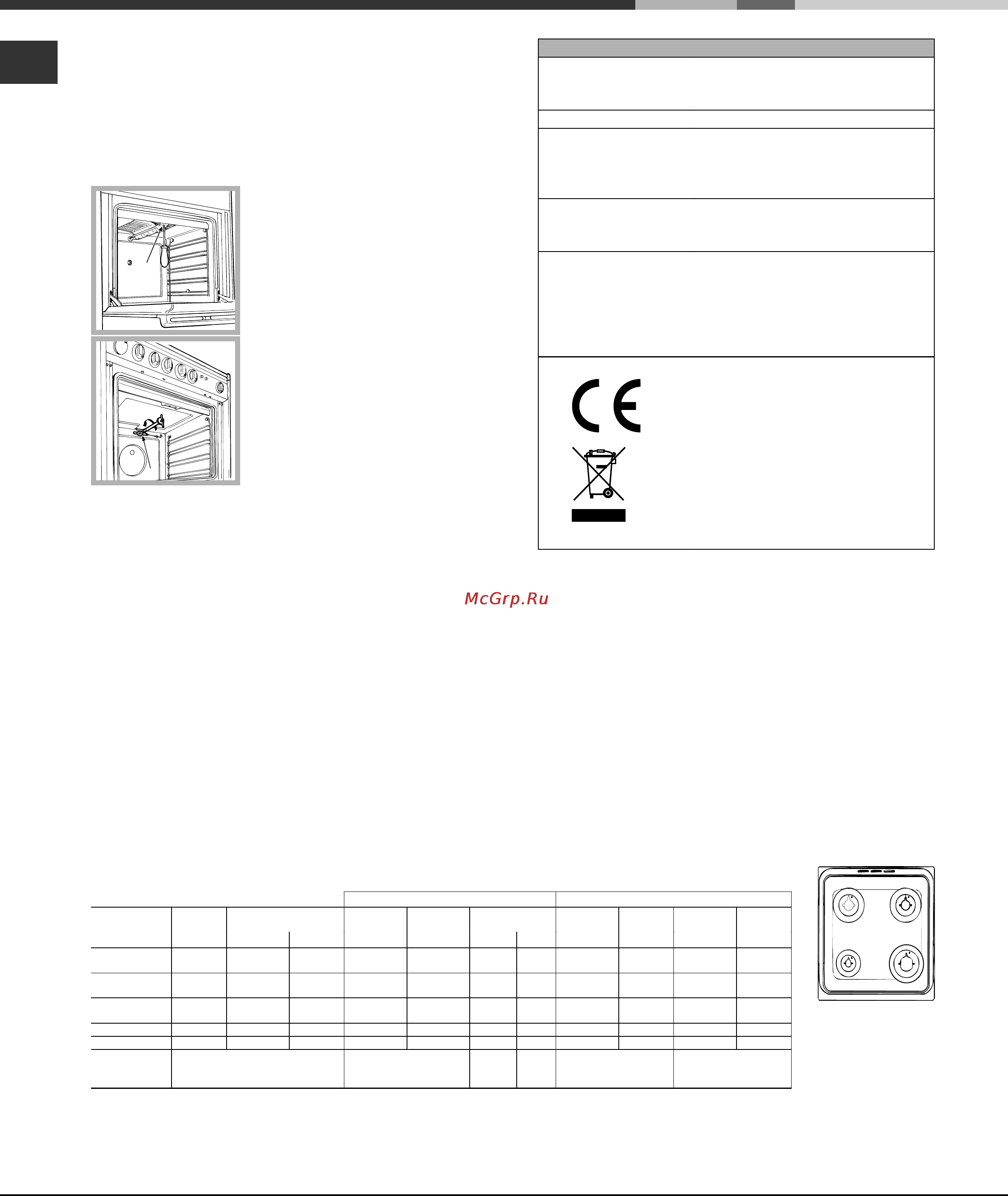 McGrp.Ru